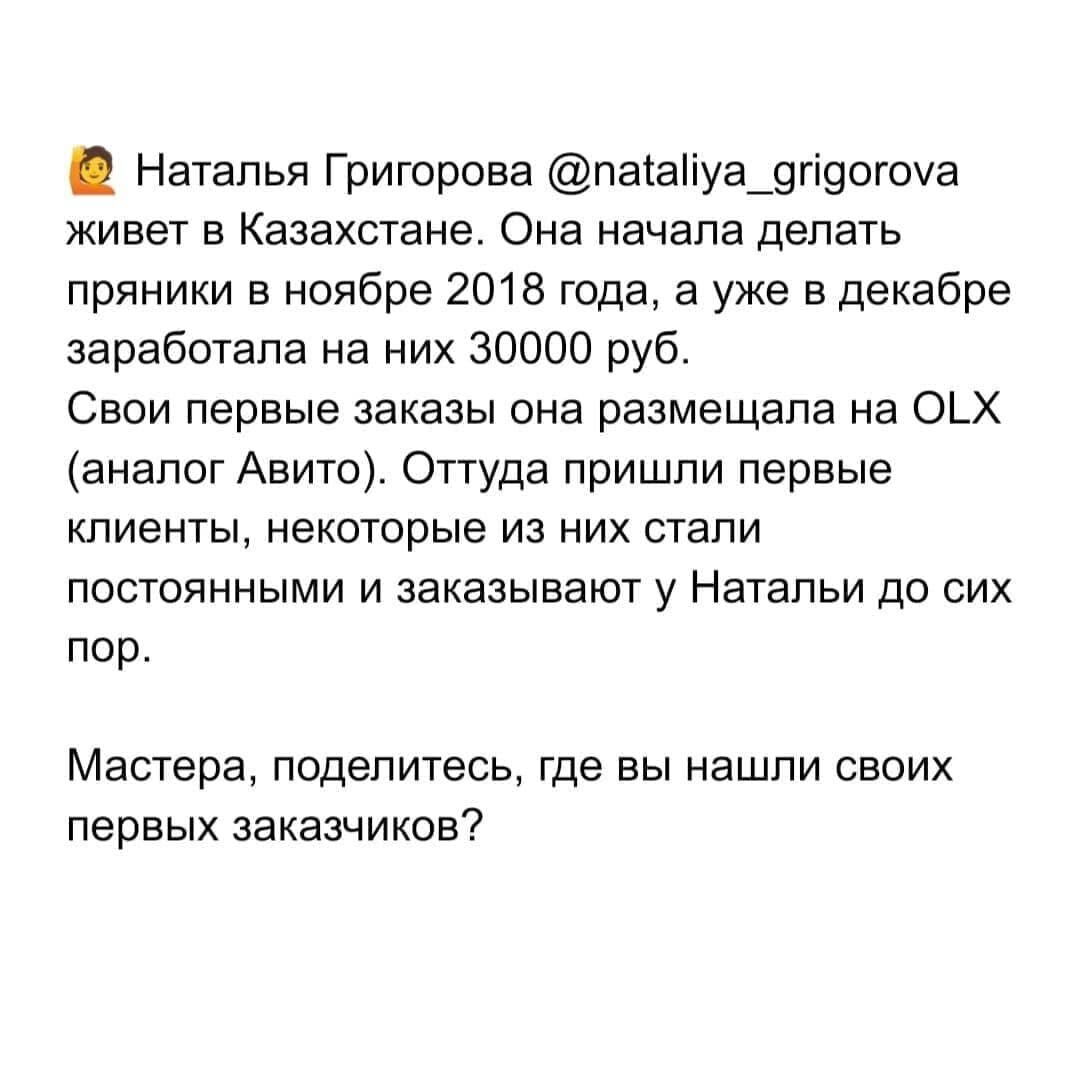 🙋 Наталья Григорова @nataliya_grigorova живет в Казахстане. Она начала делать пряники в ноябре 2018 года, а уже в декабре заработала на них 30000 руб.
Свои первые заказы она размещала на OLX (аналог Авито). Оттуда пришли первые клиенты, некоторые из них стали постоянными и заказывают у Натальи до сих пор.

Мастера, поделитесь, где вы нашли своих первых заказчиков?